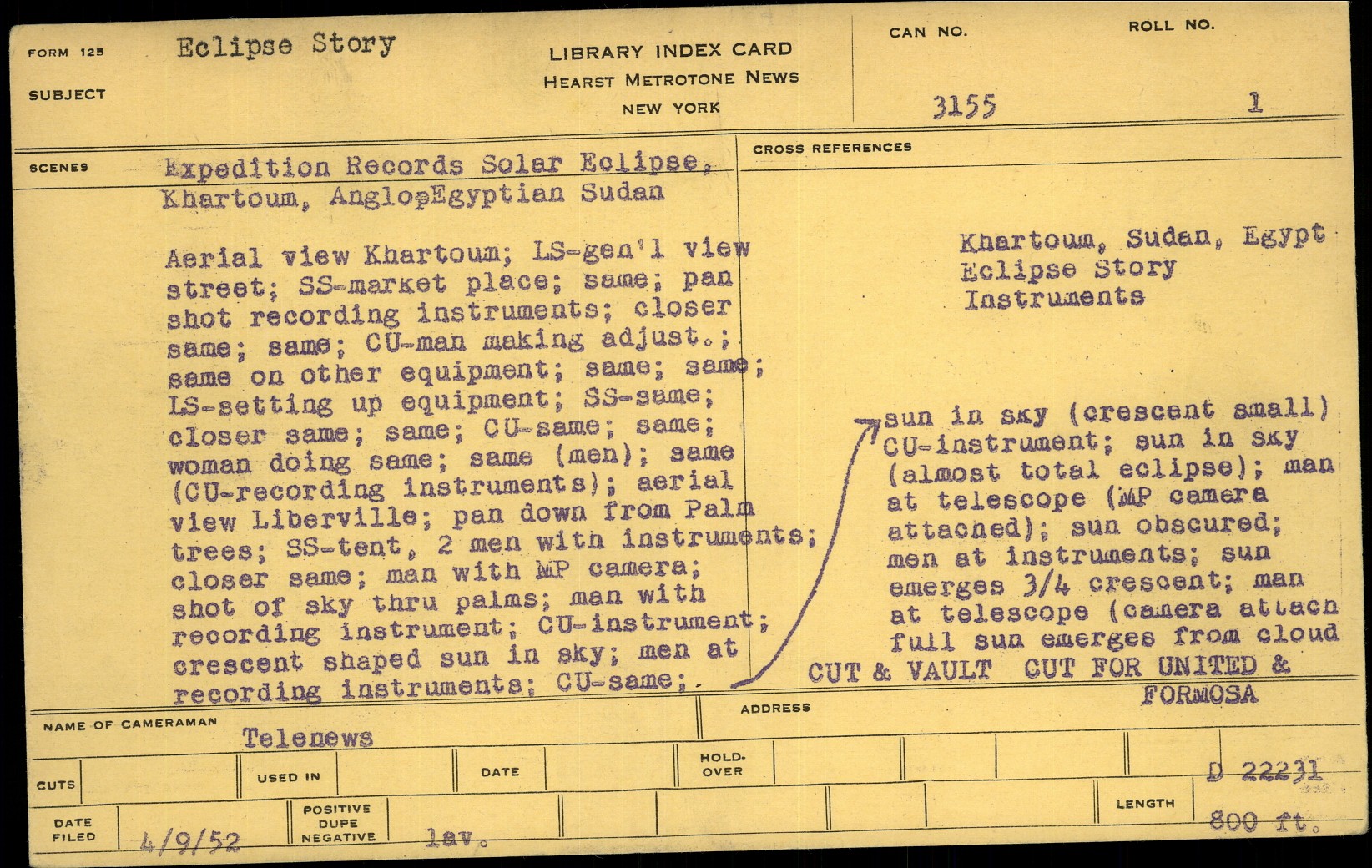 FORM 125 Eclipse Story

SUBJECT

LIBRARY INDEX CARD
HEARST METROTONE NEWS
NEW YORK

CAN NO. 3155

ROLL NO. 1

SCENES Expedition Records Solar Eclipse, Khartoum, AnglopEgyptian Sudan

Aerial view Khartoum; LS-gen'l view street; SS-market place; same; pan shot recording instruments; closer same; same; CU-man making adjust.; same on other equipment; same; same; LS-setting up equipment; SS-same; closer same; same; CU-same; same; woman doing same; same (men); same (CU-recording instruments); aerial view Liberville; pan down from Palm trees; SS-tent, 2 men with instruments; closer same; man with MP camera; shot of sky thru palms; man with recording instrument; CU-instrument; crescent shaped sun in sky; men at recording instruments; CU-same;

CROSS REFERENCES

Khartoum, Sudan, Egypt
Eclipse Story
Instruments

sun in sky (crescent small) CU-instrument; sun in sky (almost total eclipse); man at telescope (MP camera attached); sun obscured; men at instruments; sun emerges 3/4 crescent; man at telescope (camera attach full sun emerges from cloud

CUT & VAULT CUT FOR UNITED & FORMOSA

NAME OF CAMERAMAN Telenews

ADDRESS

CUTS

USED IN

DATE

HOLD-OVER

D 22231

DATE FILED 4/9/52

POSITIVE DUPE NEGATIVE lav.

LENGTH 800 ft.